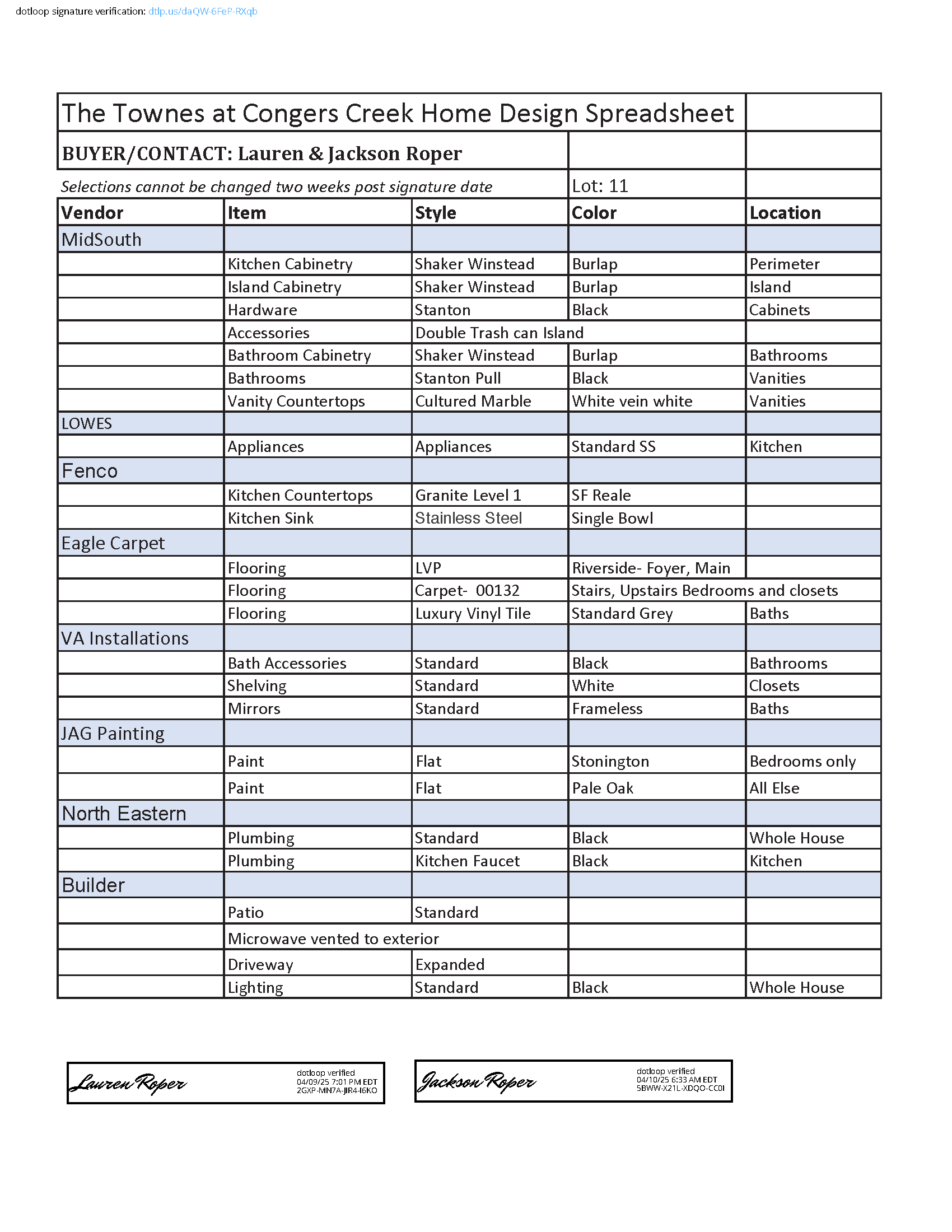 dotloop signature verification: dtlp.us/daQW-6FeP-RXqb

| The Townes at Congers Creek Home Design Spreadsheet | | | | |
|---|---|---|---|---|
| BUYER/CONTACT: Lauren & Jackson Roper | | | | |
| Selections cannot be changed two weeks post signature date | | | Lot: 11 | |
| Vendor | Item | Style | Color | Location |
| MidSouth | | | | |
| | Kitchen Cabinetry | Shaker Winstead | Burlap | Perimeter |
| | Island Cabinetry | Shaker Winstead | Burlap | Island |
| | Hardware | Stanton | Black | Cabinets |
| | Accessories | Double Trash can Island | | |
| | Bathroom Cabinetry | Shaker Winstead | Burlap | Bathrooms |
| | Bathrooms | Stanton Pull | Black | Vanities |
| | Vanity Countertops | Cultured Marble | White vein white | Vanities |
| LOWES | | | | |
| | Appliances | Appliances | Standard SS | Kitchen |
| Fenco | | | | |
| | Kitchen Countertops | Granite Level 1 | SF Reale | |
| | Kitchen Sink | Stainless Steel | Single Bowl | |
| Eagle Carpet | | | | |
| | Flooring | LVP | Riverside- Foyer, Main | |
| | Flooring | Carpet- 00132 | Stairs, Upstairs Bedrooms and closets | |
| | Flooring | Luxury Vinyl Tile | Standard Grey | Baths |
| VA Installations | | | | |
| | Bath Accessories | Standard | Black | Bathrooms |
| | Shelving | Standard | White | Closets |
| | Mirrors | Standard | Frameless | Baths |
| JAG Painting | | | | |
| | Paint | Flat | Stonington | Bedrooms only |
| | Paint | Flat | Pale Oak | All Else |
| North Eastern | | | | |
| | Plumbing | Standard | Black | Whole House |
| | Plumbing | Kitchen Faucet | Black | Kitchen |
| Builder | | | | |
| | Patio | Standard | | |
| | Microwave vented to exterior | | | |
| | Driveway | Expanded | | |
| | Lighting | Standard | Black | Whole House |

Lauren Roper
dotloop verified
04/09/25 7:01 PM EDT
2GXP-MN7A-JIR4-I6KO

Jackson Roper
dotloop verified
04/10/25 6:33 AM EDT
5BWW-X21L-XDQO-CC0I